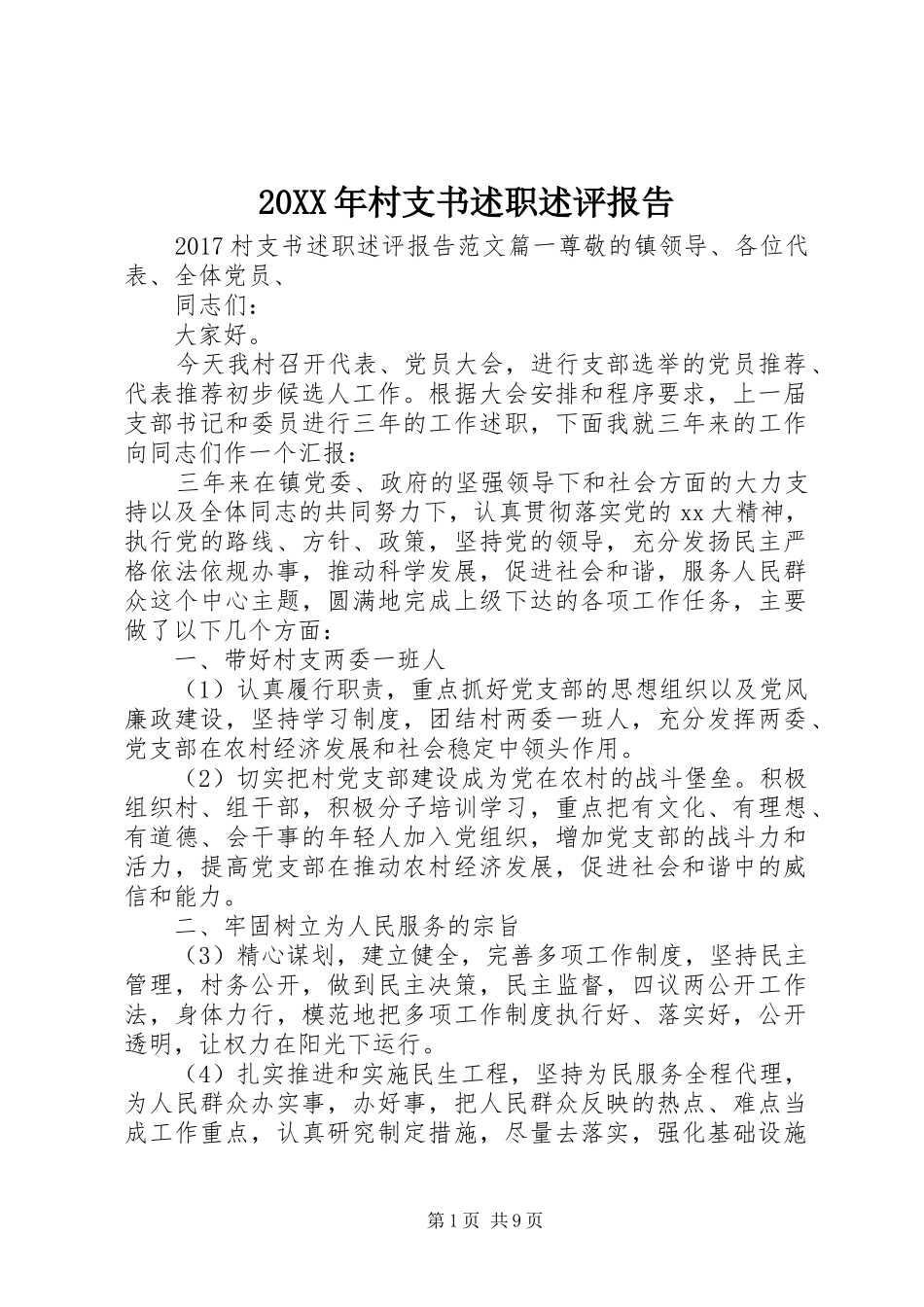 20XX年村支书述职述评报告

2017村支书述职述评报告范文篇一尊敬的镇领导、各位代表、全体党员、

同志们：

大家好。

今天我村召开代表、党员大会，进行支部选举的党员推荐、代表推荐初步候选人工作。根据大会安排和程序要求，上一届支部书记和委员进行三年的工作述职，下面我就三年来的工作向同志们作一个汇报：

三年来在镇党委、政府的坚强领导下和社会方面的大力支持以及全体同志的共同努力下，认真贯彻落实党的xx大精神，执行党的路线、方针、政策，坚持党的领导，充分发扬民主严格依法依规办事，推动科学发展，促进社会和谐，服务人民群众这个中心主题，圆满地完成上级下达的各项工作任务，主要做了以下几个方面：

一、带好村支两委一班人

（1）认真履行职责，重点抓好党支部的思想组织以及党风廉政建设，坚持学习制度，团结村两委一班人，充分发挥两委、党支部在农村经济发展和社会稳定中领头作用。

（2）切实把村党支部建设成为党在农村的战斗堡垒。积极组织村、组干部，积极分子培训学习，重点把有文化、有理想、有道德、会干事的年轻人加入党组织，增加党支部的战斗力和活力，提高党支部在推动农村经济发展，促进社会和谐中的威信和能力。

二、牢固树立为人民服务的宗旨

（3）精心谋划，建立健全，完善多项工作制度，坚持民主管理，村务公开，做到民主决策，民主监督，四议两公开工作法，身体力行，模范地把多项工作制度执行好、落实好，公开透明，让权力在阳光下运行。

（4）扎实推进和实施民生工程，坚持为民服务全程代理，为人民群众办实事，办好事，把人民群众反映的热点、难点当成工作重点，认真研究制定措施，尽量去落实，强化基础设施

第1页 共9页